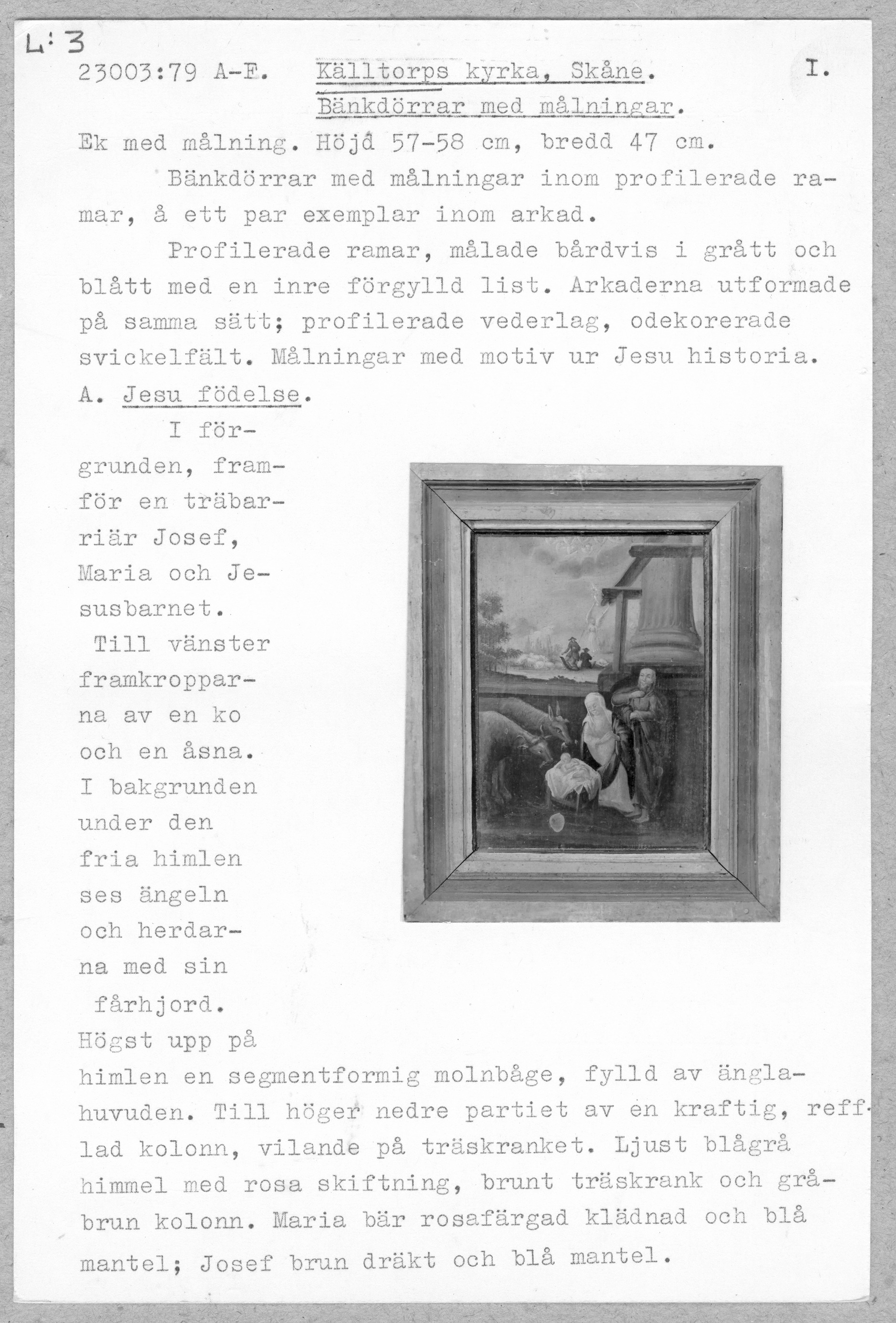 L:3

23003:79 A-E. Källtorps kyrka, Skåne. I.

Bänkdörrar med målningar.

Ek med målning. Höjd 57-58 cm, bredd 47 cm.

Bänkdörrar med målningar inom profilerade ramar, å ett par exemplar inom arkad.

Profilerade ramar, målade bårdvis i grått och blått med en inre förgylld list. Arkaderna utformade på samma sätt; profilerade vederlag, odekorerade svickelfält. Målningar med motiv ur Jesu historia.

A. Jesu födelse.

I förgrunden, framför en träbarriär Josef, Maria och Jesusbarnet. Till vänster framkropparna av en ko och en åsna. I bakgrunden under den fria himlen ses ängeln och herdarna med sin fårhjord. Högst upp på himlen en segmentformig molnbåge, fylld av änglahuvuden. Till höger nedre partiet av en kraftig, refflad kolonn, vilande på träskranket. Ljust blågrå himmel med rosa skiftning, brunt träskrank och gråbrun kolonn. Maria bär rosafärgad klädnad och blå mantel; Josef brun dräkt och blå mantel.